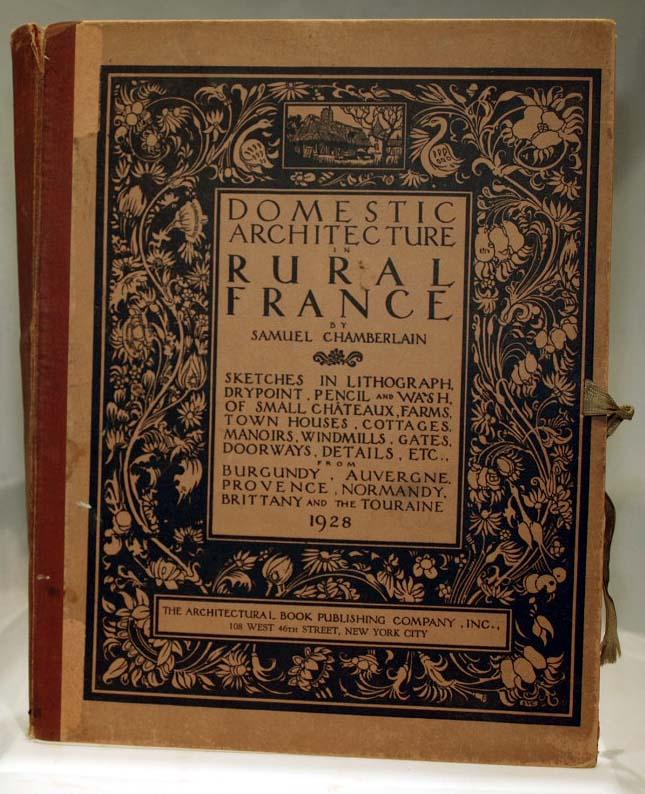 DOMESTIC ARCHITECTURE IN RURAL FRANCE

BY SAMUEL CHAMBERLAIN

SKETCHES IN LITHOGRAPH, DRYPOINT, PENCIL AND WASH, OF SMALL CHÂTEAUX, FARMS, TOWN HOUSES, COTTAGES, MANOIRS, WINDMILLS, GATES, DOORWAYS, DETAILS, ETC., FROM BURGUNDY, AUVERGNE, PROVENCE, NORMANDY, BRITTANY AND THE TOURAINE

1928

THE ARCHITECTURAL BOOK PUBLISHING COMPANY, INC.,
108 WEST 46TH STREET, NEW YORK CITY